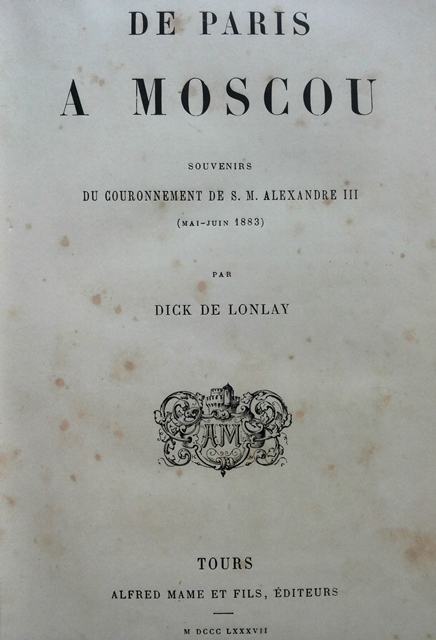 DE PARIS

A MOSCOU

SOUVENIRS

DU COURONNEMENT DE S. M. ALEXANDRE III

(MAI-JUIN 1883)

PAR

DICK DE LONLAY

AM

TOURS

ALFRED MAME ET FILS, ÉDITEURS

M DCCC LXXXVII